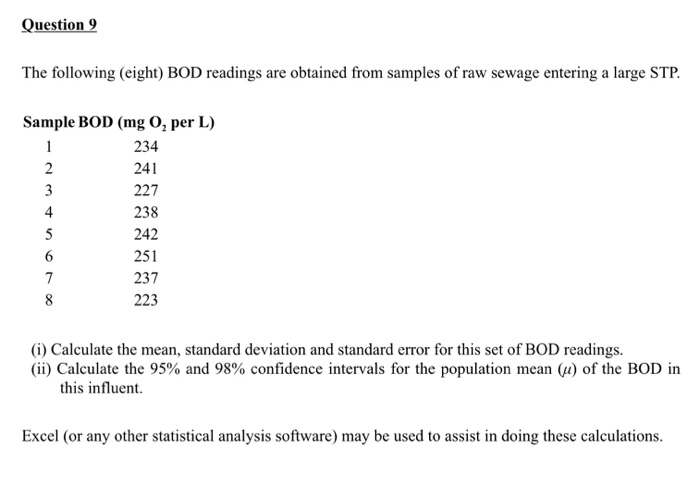 Question 9

The following (eight) BOD readings are obtained from samples of raw sewage entering a large STP.

| Sample | BOD (mg $O_2$ per L) |
|---|---|
| 1 | 234 |
| 2 | 241 |
| 3 | 227 |
| 4 | 238 |
| 5 | 242 |
| 6 | 251 |
| 7 | 237 |
| 8 | 223 |

(i) Calculate the mean, standard deviation and standard error for this set of BOD readings.
(ii) Calculate the 95% and 98% confidence intervals for the population mean ($\mu$) of the BOD in this influent.

Excel (or any other statistical analysis software) may be used to assist in doing these calculations.